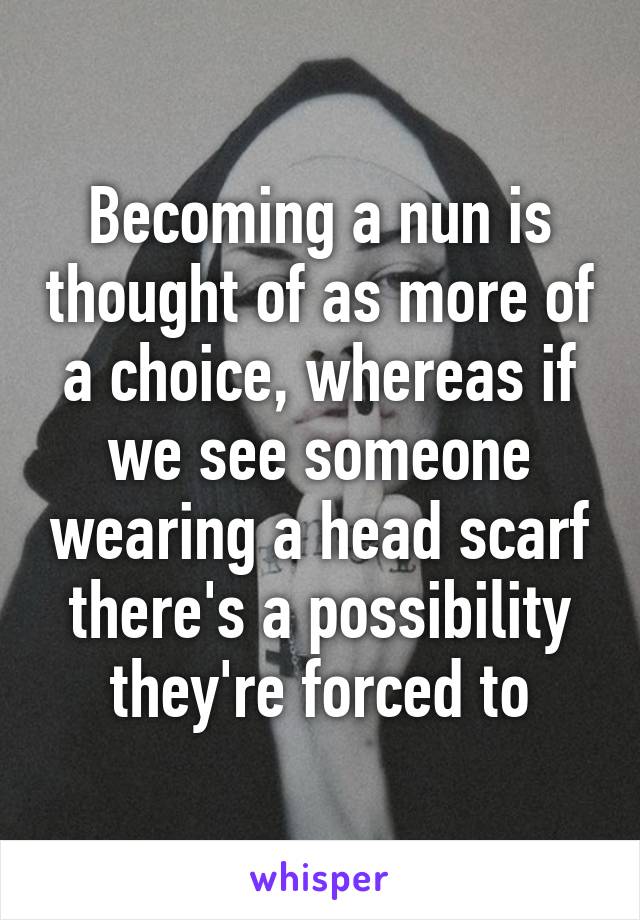 Becoming a nun is thought of as more of a choice, whereas if we see someone wearing a head scarf there's a possibility they're forced to

whisper